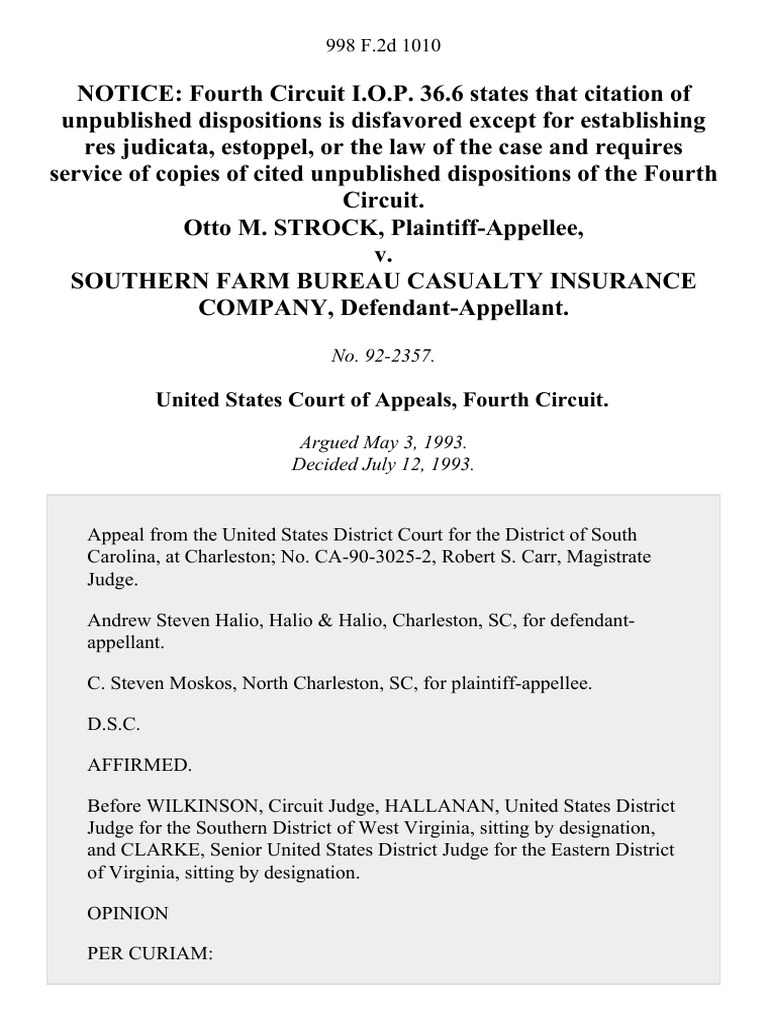 998 F.2d 1010

NOTICE: Fourth Circuit I.O.P. 36.6 states that citation of unpublished dispositions is disfavored except for establishing res judicata, estoppel, or the law of the case and requires service of copies of cited unpublished dispositions of the Fourth Circuit.
Otto M. STROCK, Plaintiff-Appellee,
v.
SOUTHERN FARM BUREAU CASUALTY INSURANCE COMPANY, Defendant-Appellant.

No. 92-2357.

United States Court of Appeals, Fourth Circuit.

Argued May 3, 1993.
Decided July 12, 1993.

Appeal from the United States District Court for the District of South Carolina, at Charleston; No. CA-90-3025-2, Robert S. Carr, Magistrate Judge.

Andrew Steven Halio, Halio & Halio, Charleston, SC, for defendant-appellant.

C. Steven Moskos, North Charleston, SC, for plaintiff-appellee.

D.S.C.

AFFIRMED.

Before WILKINSON, Circuit Judge, HALLANAN, United States District Judge for the Southern District of West Virginia, sitting by designation, and CLARKE, Senior United States District Judge for the Eastern District of Virginia, sitting by designation.

OPINION

PER CURIAM: